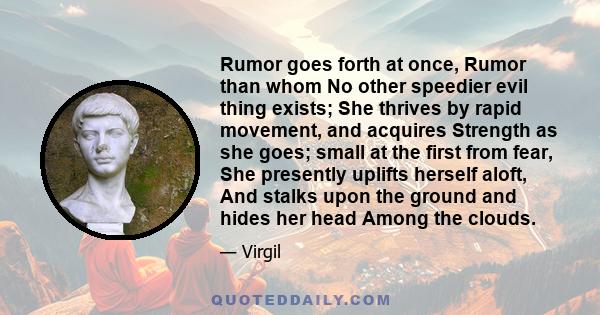 Rumor goes forth at once, Rumor than whom No other speedier evil thing exists; She thrives by rapid movement, and acquires Strength as she goes; small at the first from fear, She presently uplifts herself aloft, And stalks upon the ground and hides her head Among the clouds.

— Virgil

QUOTEDDAILY.COM